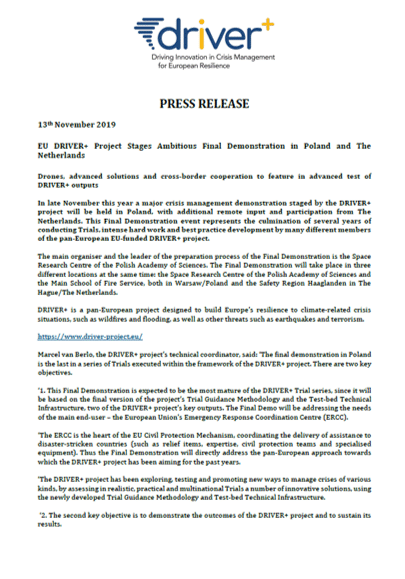 driver+
Driving Innovation in Crisis Management for European Resilience

PRESS RELEASE

13th November 2019

EU DRIVER+ Project Stages Ambitious Final Demonstration in Poland and The Netherlands

Drones, advanced solutions and cross-border cooperation to feature in advanced test of DRIVER+ outputs

In late November this year a major crisis management demonstration staged by the DRIVER+ project will be held in Poland, with additional remote input and participation from The Netherlands. This Final Demonstration event represents the culmination of several years of conducting Trials, intense hard work and best practice development by many different members of the pan-European EU-funded DRIVER+ project.

The main organiser and the leader of the preparation process of the Final Demonstration is the Space Research Centre of the Polish Academy of Sciences. The Final Demonstration will take place in three different locations at the same time: the Space Research Centre of the Polish Academy of Sciences and the Main School of Fire Service, both in Warsaw/Poland and the Safety Region Haaglanden in The Hague/The Netherlands.

DRIVER+ is a pan-European project designed to build Europe's resilience to climate-related crisis situations, such as wildfires and flooding, as well as other threats such as earthquakes and terrorism.

https://www.driver-project.eu/

Marcel van Berlo, the DRIVER+ project's technical coordinator, said: 'The final demonstration in Poland is the last in a series of Trials executed within the framework of the DRIVER+ project. There are two key objectives.

'1. This Final Demonstration is expected to be the most mature of the DRIVER+ Trial series, since it will be based on the final version of the project's Trial Guidance Methodology and the Test-bed Technical Infrastructure, two of the DRIVER+ project's key outputs. The Final Demo will be addressing the needs of the main end-user – the European Union's Emergency Response Coordination Centre (ERCC).

'The ERCC is the heart of the EU Civil Protection Mechanism, coordinating the delivery of assistance to disaster-stricken countries (such as relief items, expertise, civil protection teams and specialised equipment). Thus the Final Demonstration will directly address the pan-European approach towards which the DRIVER+ project has been aiming for the past years.

'The DRIVER+ project has been exploring, testing and promoting new ways to manage crises of various kinds, by assessing in realistic, practical and multinational Trials a number of innovative solutions, using the newly developed Trial Guidance Methodology and Test-bed Technical Infrastructure.

'2. The second key objective is to demonstrate the outcomes of the DRIVER+ project and to sustain its results.